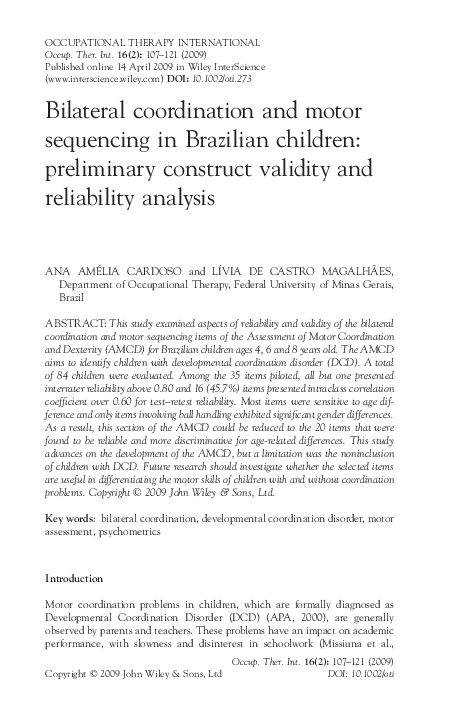 OCCUPATIONAL THERAPY INTERNATIONAL
Occup. Ther. Int. 16(2): 107–121 (2009)
Published online 14 April 2009 in Wiley InterScience (www.interscience.wiley.com) DOI: 10.1002/oti.273

Bilateral coordination and motor sequencing in Brazilian children: preliminary construct validity and reliability analysis

ANA AMÉLIA CARDOSO and LÍVIA DE CASTRO MAGALHÃES, Department of Occupational Therapy, Federal University of Minas Gerais, Brazil

ABSTRACT: This study examined aspects of reliability and validity of the bilateral coordination and motor sequencing items of the Assessment of Motor Coordination and Dexterity (AMCD) for Brazilian children ages 4, 6 and 8 years old. The AMCD aims to identify children with developmental coordination disorder (DCD). A total of 84 children were evaluated. Among the 35 items piloted, all but one presented interrater reliability above 0.80 and 16 (45.7%) items presented intraclass correlation coefficient over 0.60 for test–retest reliability. Most items were sensitive to age difference and only items involving ball handling exhibited significant gender differences. As a result, this section of the AMCD could be reduced to the 20 items that were found to be reliable and more discriminative for age-related differences. This study advances on the development of the AMCD, but a limitation was the noninclusion of children with DCD. Future research should investigate whether the selected items are useful in differentiating the motor skills of children with and without coordination problems. Copyright © 2009 John Wiley & Sons, Ltd.

Key words: bilateral coordination, developmental coordination disorder, motor assessment, psychometrics

Introduction

Motor coordination problems in children, which are formally diagnosed as Developmental Coordination Disorder (DCD) (APA, 2000), are generally observed by parents and teachers. These problems have an impact on academic performance, with slowness and disinterest in schoolwork (Missiuna et al.,

Occup. Ther. Int. 16(2): 107–121 (2009)
Copyright © 2009 John Wiley & Sons, Ltd
DOI: 10.1002/oti